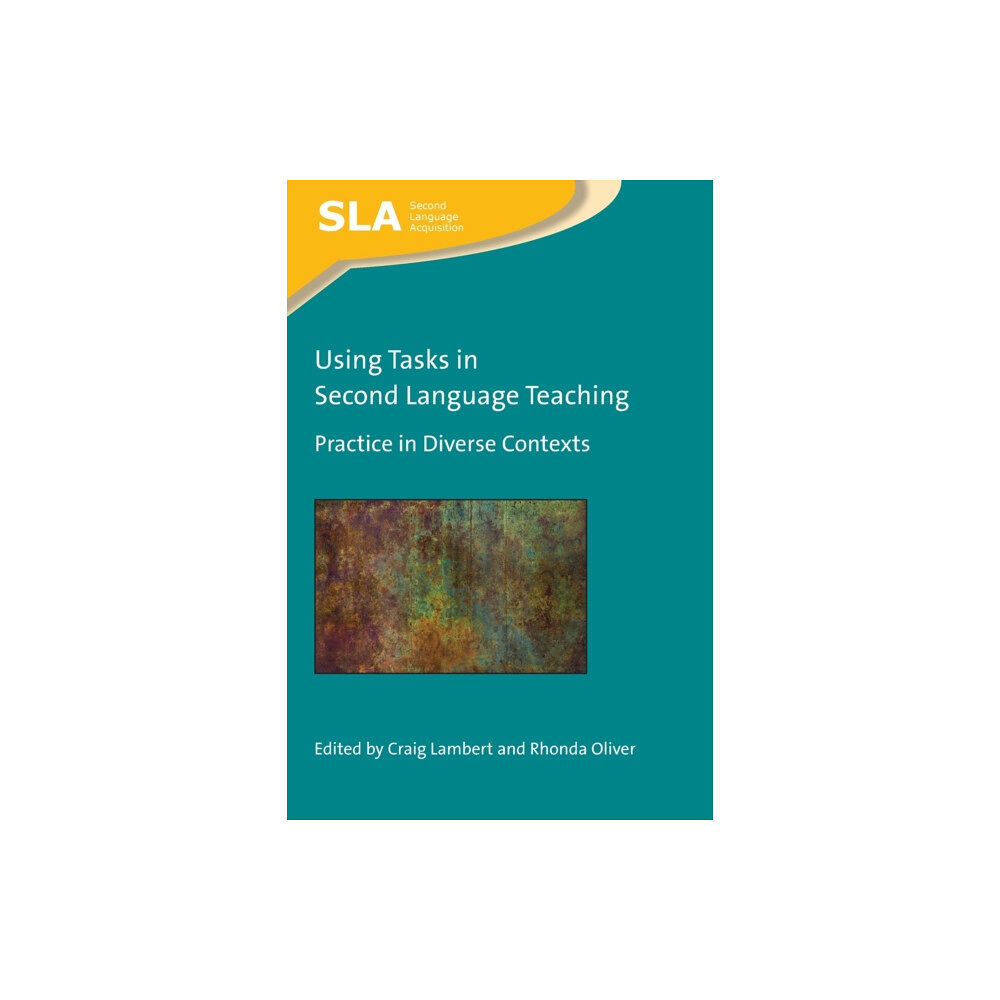 SLA Second Language Acquisition

Using Tasks in Second Language Teaching

Practice in Diverse Contexts

Edited by Craig Lambert and Rhonda Oliver